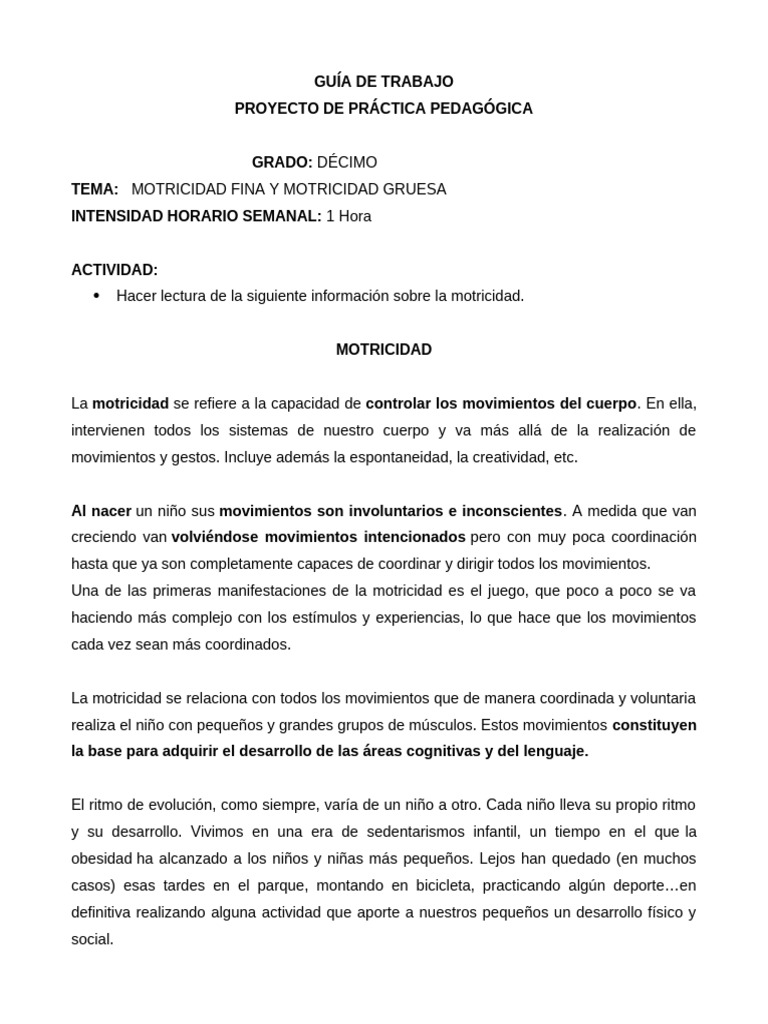 GUÍA DE TRABAJO
PROYECTO DE PRÁCTICA PEDAGÓGICA

GRADO: DÉCIMO
TEMA: MOTRICIDAD FINA Y MOTRICIDAD GRUESA
INTENSIDAD HORARIO SEMANAL: 1 Hora

ACTIVIDAD:
• Hacer lectura de la siguiente información sobre la motricidad.

MOTRICIDAD

La motricidad se refiere a la capacidad de controlar los movimientos del cuerpo. En ella, intervienen todos los sistemas de nuestro cuerpo y va más allá de la realización de movimientos y gestos. Incluye además la espontaneidad, la creatividad, etc.

Al nacer un niño sus movimientos son involuntarios e inconscientes. A medida que van creciendo van volviéndose movimientos intencionados pero con muy poca coordinación hasta que ya son completamente capaces de coordinar y dirigir todos los movimientos.
Una de las primeras manifestaciones de la motricidad es el juego, que poco a poco se va haciendo más complejo con los estímulos y experiencias, lo que hace que los movimientos cada vez sean más coordinados.

La motricidad se relaciona con todos los movimientos que de manera coordinada y voluntaria realiza el niño con pequeños y grandes grupos de músculos. Estos movimientos constituyen la base para adquirir el desarrollo de las áreas cognitivas y del lenguaje.

El ritmo de evolución, como siempre, varía de un niño a otro. Cada niño lleva su propio ritmo y su desarrollo. Vivimos en una era de sedentarismos infantil, un tiempo en el que la obesidad ha alcanzado a los niños y niñas más pequeños. Lejos han quedado (en muchos casos) esas tardes en el parque, montando en bicicleta, practicando algún deporte…en definitiva realizando alguna actividad que aporte a nuestros pequeños un desarrollo físico y social.